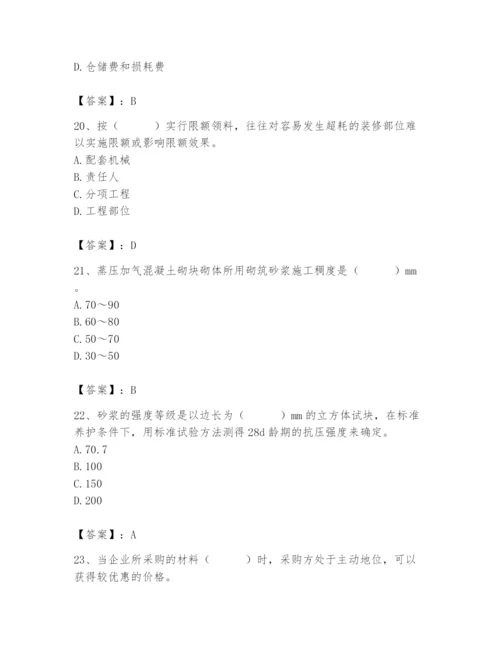 D. 仓储费和损耗费

【答案】：B

20、按（　　）实行限额领料，往往对容易发生超耗的装修部位难以实施限额或影响限额效果。
A. 配套机械
B. 责任人
C. 分项工程
D. 工程部位

【答案】：D

21、蒸压加气混凝土砌块砌体所用砌筑砂浆施工稠度是（　　）mm。
A. 70～90
B. 60～80
C. 50～70
D. 30～50

【答案】：B

22、砂浆的强度等级是以边长为（　　）mm 的立方体试块，在标准养护条件下，用标准试验方法测得 28d 龄期的抗压强度来确定。
A. 70.7
B. 100
C. 150
D. 200

【答案】：A

23、当企业所采购的材料（　　）时，采购方处于主动地位，可以获得较优惠的价格。